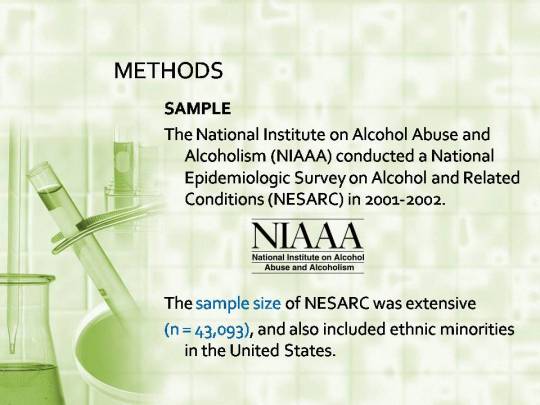 METHODS

SAMPLE

The National Institute on Alcohol Abuse and Alcoholism (NIAAA) conducted a National Epidemiologic Survey on Alcohol and Related Conditions (NESARC) in 2001-2002.

NIAAA
National Institute on Alcohol Abuse and Alcoholism

The sample size of NESARC was extensive (n = 43,093), and also included ethnic minorities in the United States.